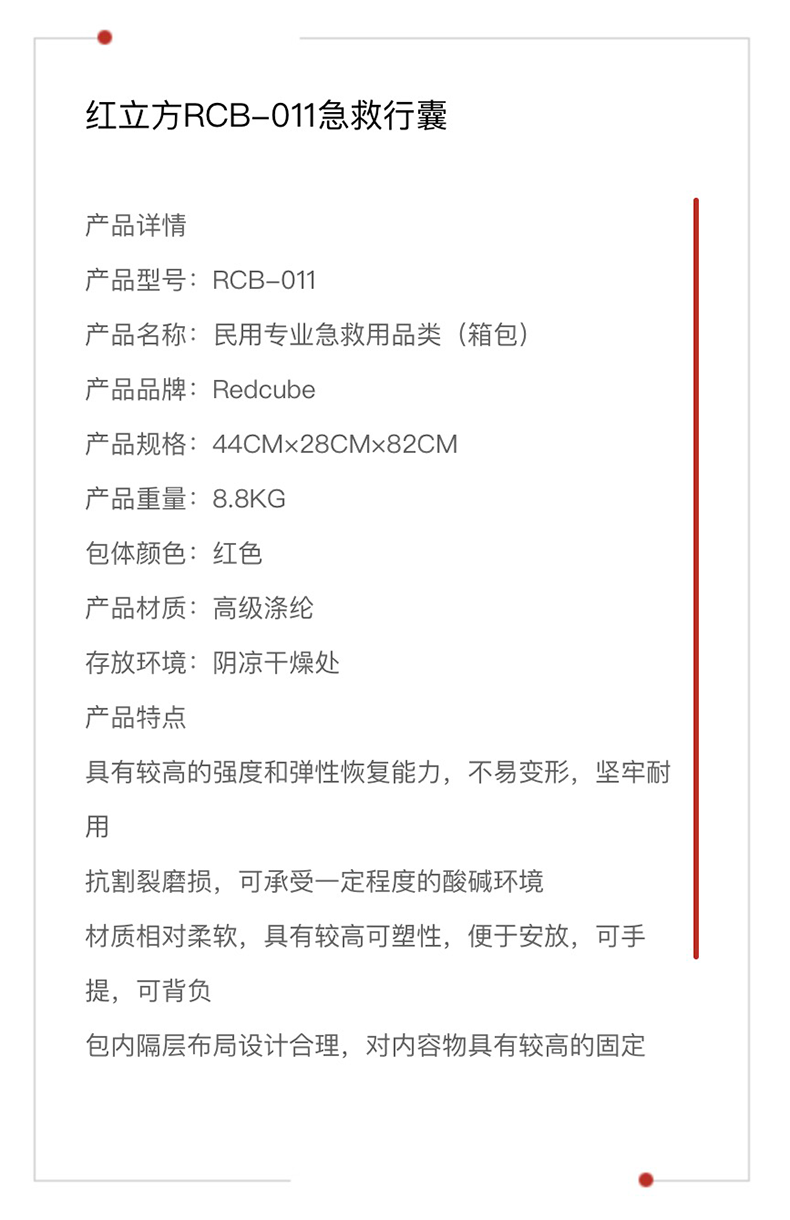 红立方RCB-011急救行囊

产品详情

产品型号：RCB-011

产品名称：民用专业急救用品类（箱包）

产品品牌：Redcube

产品规格：44CM×28CM×82CM

产品重量：8.8KG

包体颜色：红色

产品材质：高级涤纶

存放环境：阴凉干燥处

产品特点

具有较高的强度和弹性恢复能力，不易变形，坚牢耐用

抗割裂磨损，可承受一定程度的酸碱环境

材质相对柔软，具有较高可塑性，便于安放，可手提，可背负

包内隔层布局设计合理，对内容物具有较高的固定